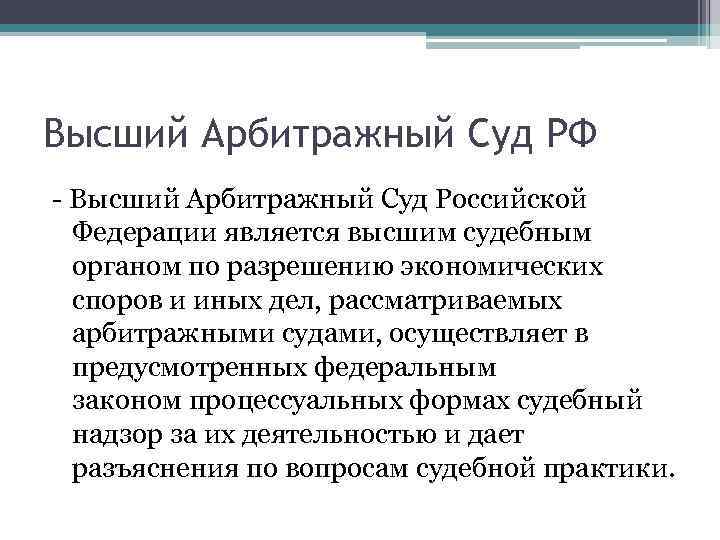 Высший Арбитражный Суд РФ

- Высший Арбитражный Суд Российской Федерации является высшим судебным органом по разрешению экономических споров и иных дел, рассматриваемых арбитражными судами, осуществляет в предусмотренных федеральным законом процессуальных формах судебный надзор за их деятельностью и дает разъяснения по вопросам судебной практики.